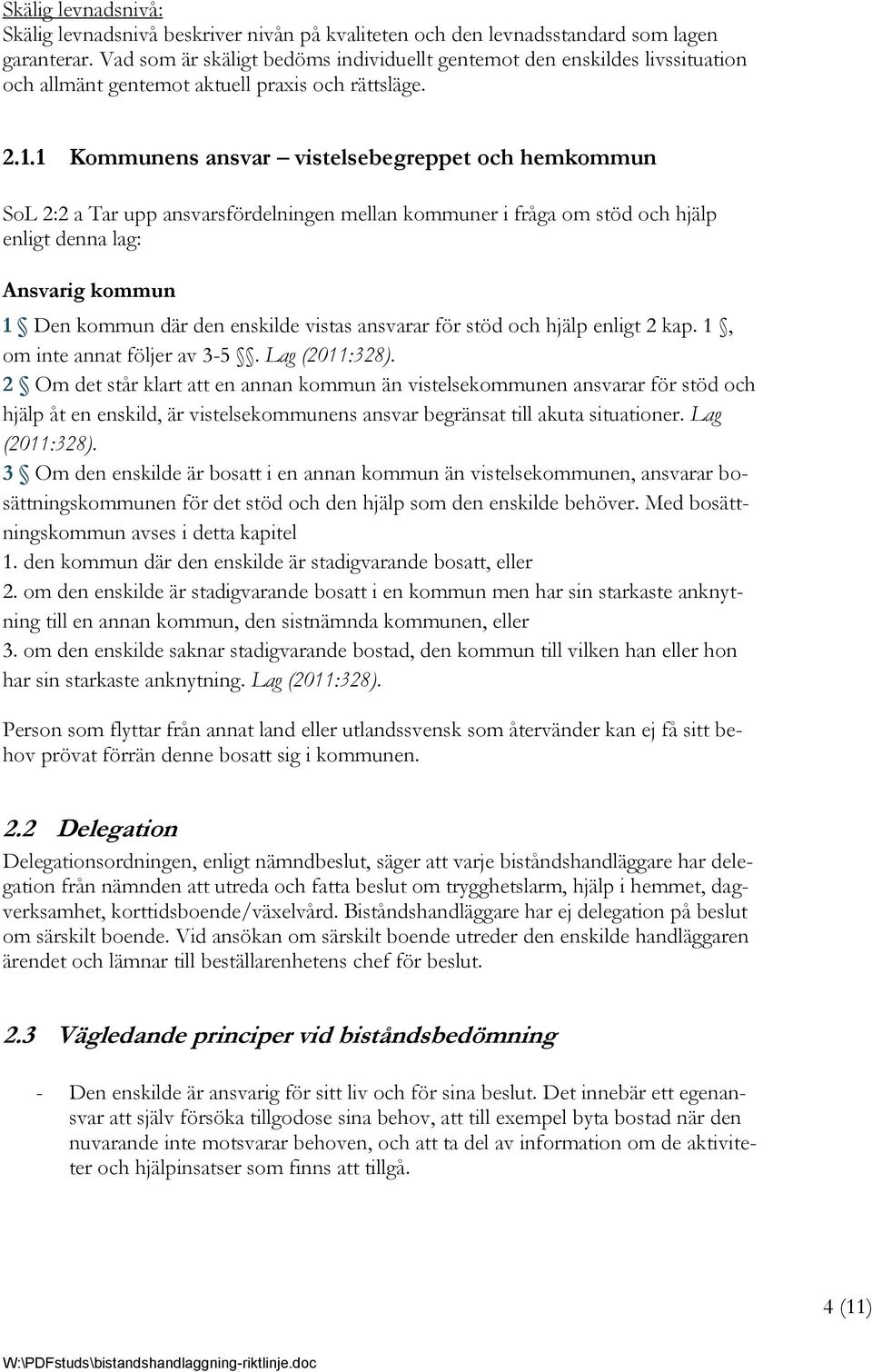 Skälig levnadsnivå:
Skälig levnadsnivå beskriver nivån på kvaliteten och den levnadsstandard som lagen garanterar. Vad som är skäligt bedöms individuellt gentemot den enskildes livssituation och allmänt gentemot aktuell praxis och rättsläge.

2.1.1 Kommunens ansvar – vistelsebegreppet och hemkommun

SoL 2:2 a Tar upp ansvarsfördelningen mellan kommuner i fråga om stöd och hjälp enligt denna lag:

Ansvarig kommun

1 § Den kommun där den enskilde vistas ansvarar för stöd och hjälp enligt 2 kap. 1 §, om inte annat följer av 3-5 §§. Lag (2011:328).
2 § Om det står klart att en annan kommun än vistelsekommunen ansvarar för stöd och hjälp åt en enskild, är vistelsekommunens ansvar begränsat till akuta situationer. Lag (2011:328).
3 § Om den enskilde är bosatt i en annan kommun än vistelsekommunen, ansvarar bosättningskommunen för det stöd och den hjälp som den enskilde behöver. Med bosättningskommun avses i detta kapitel
1. den kommun där den enskilde är stadigvarande bosatt, eller
2. om den enskilde är stadigvarande bosatt i en kommun men har sin starkaste anknytning till en annan kommun, den sistnämnda kommunen, eller
3. om den enskilde saknar stadigvarande bostad, den kommun till vilken han eller hon har sin starkaste anknytning. Lag (2011:328).

Person som flyttar från annat land eller utlandssvensk som återvänder kan ej få sitt behov prövat förrän denne bosatt sig i kommunen.

2.2 Delegation
Delegationsordningen, enligt nämndbeslut, säger att varje biståndshandläggare har delegation från nämnden att utreda och fatta beslut om trygghetslarm, hjälp i hemmet, dagverksamhet, korttidsboende/växelvård. Biståndshandläggare har ej delegation på beslut om särskilt boende. Vid ansökan om särskilt boende utreder den enskilde handläggaren ärendet och lämnar till beställarenhetens chef för beslut.

2.3 Vägledande principer vid biståndsbedömning

- Den enskilde är ansvarig för sitt liv och för sina beslut. Det innebär ett egenansvar att själv försöka tillgodose sina behov, att till exempel byta bostad när den nuvarande inte motsvarar behoven, och att ta del av information om de aktiviteter och hjälpinsatser som finns att tillgå.

4 (11)

W:\PDFstuds\bistandshandlaggning-riktlinje.doc